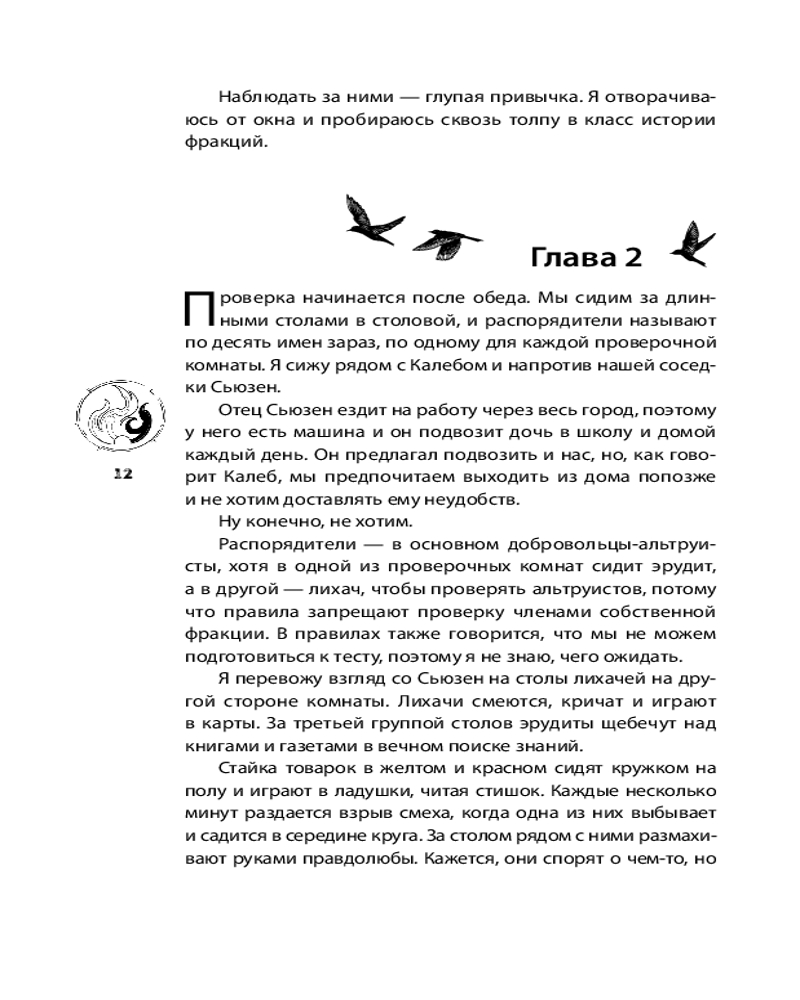 Наблюдать за ними — глупая привычка. Я отворачиваюсь от окна и пробираюсь сквозь толпу в класс истории фракций.

Глава 2

Проверка начинается после обеда. Мы сидим за длинными столами в столовой, и распорядители называют по десять имен зараз, по одному для каждой проверочной комнаты. Я сижу рядом с Калебом и напротив нашей соседки Сьюзен.

Отец Сьюзен ездит на работу через весь город, поэтому у него есть машина и он подвозит дочь в школу и домой каждый день. Он предлагал подвозить и нас, но, как говорит Калеб, мы предпочитаем выходить из дома попозже и не хотим доставлять ему неудобств.

Ну конечно, не хотим.

Распорядители — в основном добровольцы-альтруисты, хотя в одной из проверочных комнат сидит эрудит, а в другой — лихач, чтобы проверять альтруистов, потому что правила запрещают проверку членами собственной фракции. В правилах также говорится, что мы не можем подготовиться к тесту, поэтому я не знаю, чего ожидать.

Я перевожу взгляд со Сьюзен на столы лихачей на другой стороне комнаты. Лихачи смеются, кричат и играют в карты. За третьей группой столов эрудиты щебечут над книгами и газетами в вечном поиске знаний.

Стайка товарок в желтом и красном сидят кружком на полу и играют в ладушки, читая стишок. Каждые несколько минут раздается взрыв смеха, когда одна из них выбывает и садится в середине круга. За столом рядом с ними размахивают руками правдолюбы. Кажется, они спорят о чем-то, но

12